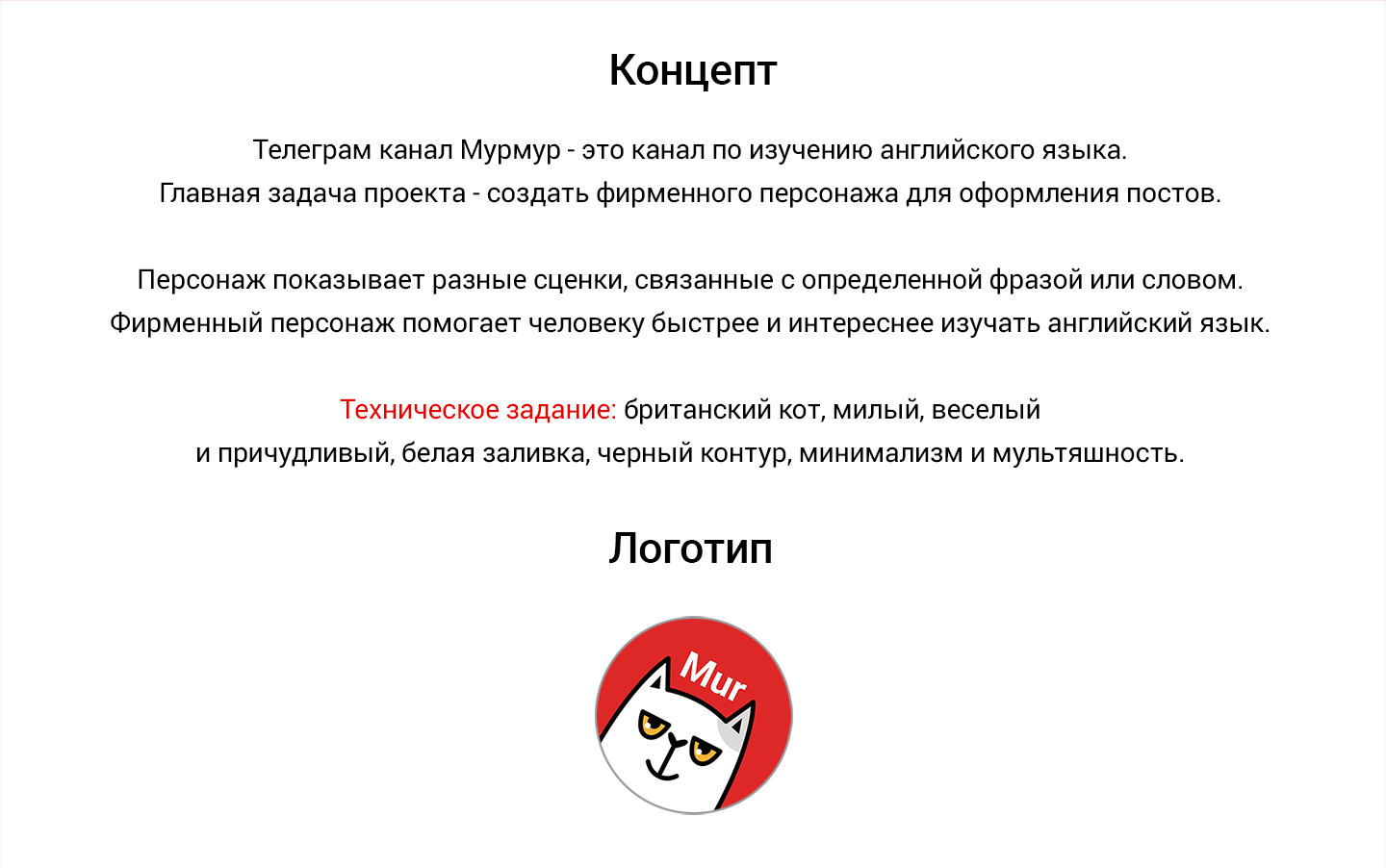 Концепт

Телеграм канал Мурмур - это канал по изучению английского языка.
Главная задача проекта - создать фирменного персонажа для оформления постов.

Персонаж показывает разные сценки, связанные с определенной фразой или словом.
Фирменный персонаж помогает человеку быстрее и интереснее изучать английский язык.

Техническое задание: британский кот, милый, веселый
и причудливый, белая заливка, черный контур, минимализм и мультяшность.

Логотип

Mur